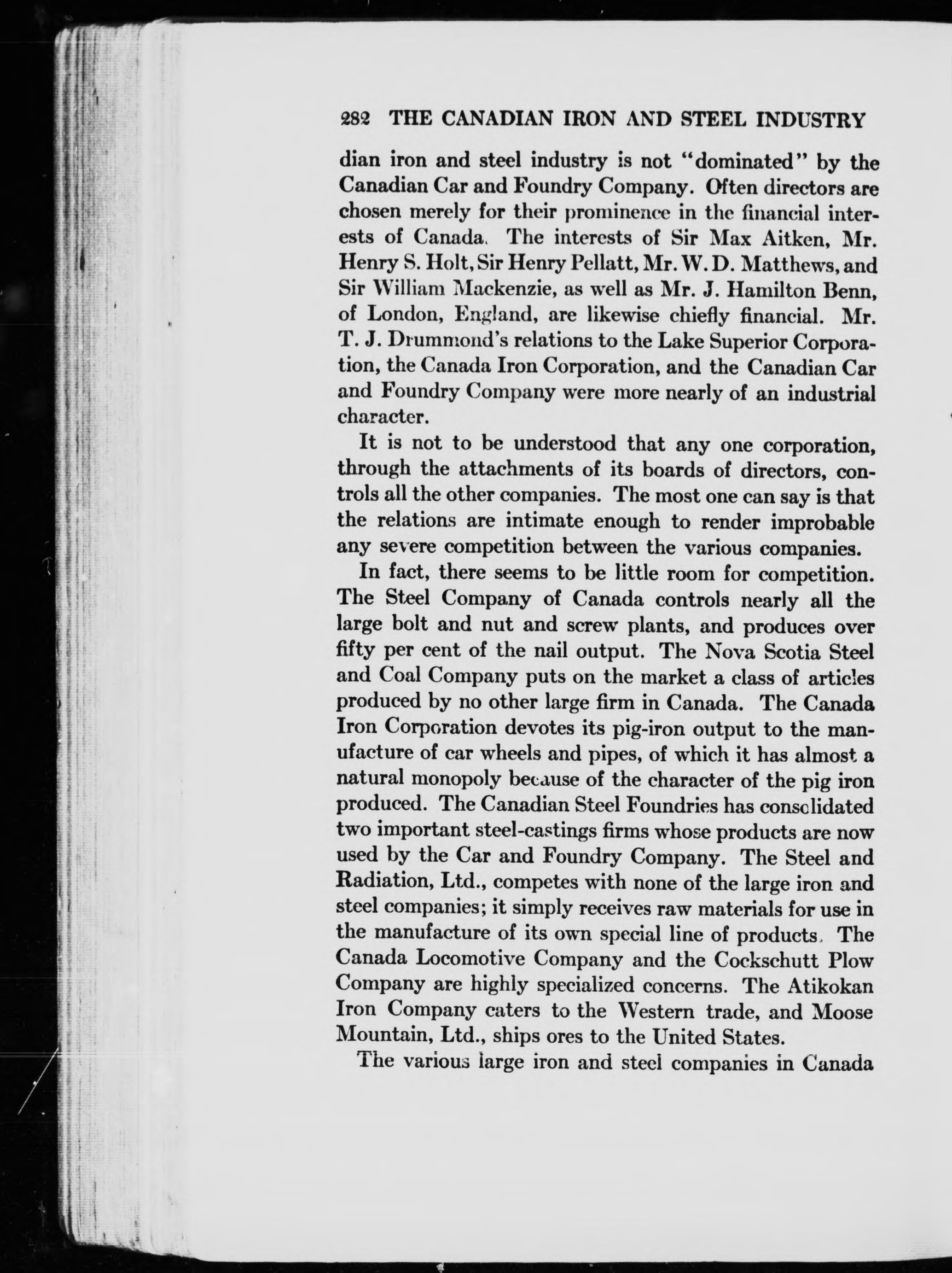 282 THE CANADIAN IRON AND STEEL INDUSTRY

dian iron and steel industry is not "dominated" by the Canadian Car and Foundry Company. Often directors are chosen merely for their prominence in the financial interests of Canada. The interests of Sir Max Aitken, Mr. Henry S. Holt, Sir Henry Pellatt, Mr. W. D. Matthews, and Sir William Mackenzie, as well as Mr. J. Hamilton Benn, of London, England, are likewise chiefly financial. Mr. T. J. Drummond's relations to the Lake Superior Corporation, the Canada Iron Corporation, and the Canadian Car and Foundry Company were more nearly of an industrial character.

It is not to be understood that any one corporation, through the attachments of its boards of directors, controls all the other companies. The most one can say is that the relations are intimate enough to render improbable any severe competition between the various companies.

In fact, there seems to be little room for competition. The Steel Company of Canada controls nearly all the large bolt and nut and screw plants, and produces over fifty per cent of the nail output. The Nova Scotia Steel and Coal Company puts on the market a class of articles produced by no other large firm in Canada. The Canada Iron Corporation devotes its pig-iron output to the manufacture of car wheels and pipes, of which it has almost a natural monopoly because of the character of the pig iron produced. The Canadian Steel Foundries has consolidated two important steel-castings firms whose products are now used by the Car and Foundry Company. The Steel and Radiation, Ltd., competes with none of the large iron and steel companies; it simply receives raw materials for use in the manufacture of its own special line of products. The Canada Locomotive Company and the Cockschutt Plow Company are highly specialized concerns. The Atikokan Iron Company caters to the Western trade, and Moose Mountain, Ltd., ships ores to the United States.

The various large iron and steel companies in Canada